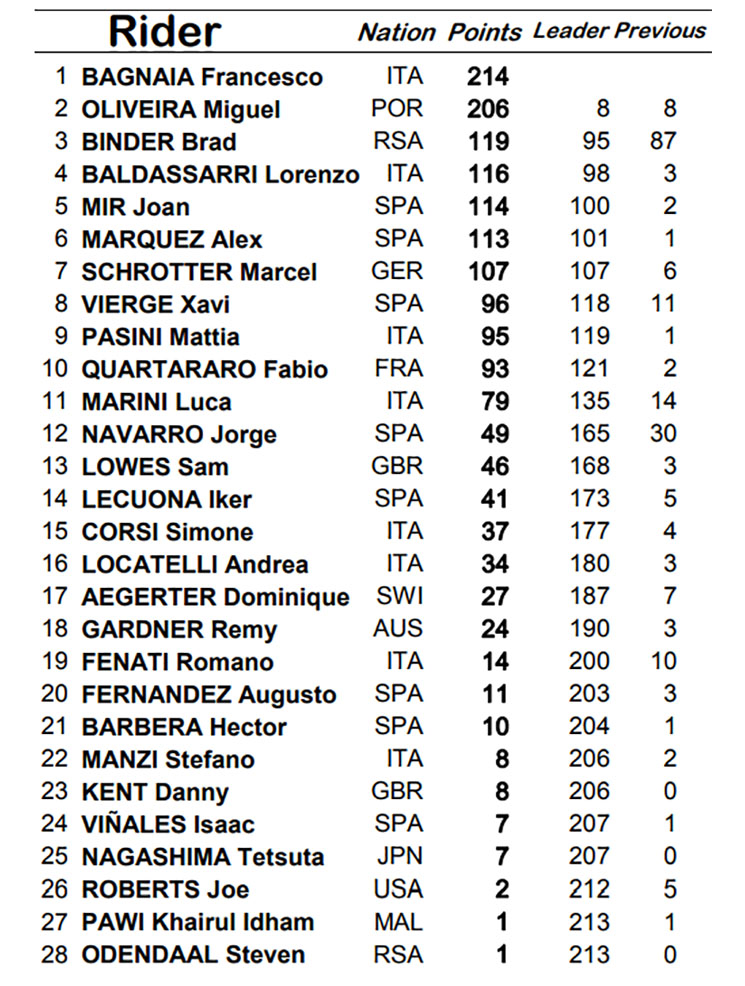 | | Rider | Nation | Points | Leader | Previous |
|---|---|---|---|---|---|
| 1 | BAGNAIA Francesco | ITA | 214 | | |
| 2 | OLIVEIRA Miguel | POR | 206 | 8 | 8 |
| 3 | BINDER Brad | RSA | 119 | 95 | 87 |
| 4 | BALDASSARRI Lorenzo | ITA | 116 | 98 | 3 |
| 5 | MIR Joan | SPA | 114 | 100 | 2 |
| 6 | MARQUEZ Alex | SPA | 113 | 101 | 1 |
| 7 | SCHROTTER Marcel | GER | 107 | 107 | 6 |
| 8 | VIERGE Xavi | SPA | 96 | 118 | 11 |
| 9 | PASINI Mattia | ITA | 95 | 119 | 1 |
| 10 | QUARTARARO Fabio | FRA | 93 | 121 | 2 |
| 11 | MARINI Luca | ITA | 79 | 135 | 14 |
| 12 | NAVARRO Jorge | SPA | 49 | 165 | 30 |
| 13 | LOWES Sam | GBR | 46 | 168 | 3 |
| 14 | LECUONA Iker | SPA | 41 | 173 | 5 |
| 15 | CORSI Simone | ITA | 37 | 177 | 4 |
| 16 | LOCATELLI Andrea | ITA | 34 | 180 | 3 |
| 17 | AEGERTER Dominique | SWI | 27 | 187 | 7 |
| 18 | GARDNER Remy | AUS | 24 | 190 | 3 |
| 19 | FENATI Romano | ITA | 14 | 200 | 10 |
| 20 | FERNANDEZ Augusto | SPA | 11 | 203 | 3 |
| 21 | BARBERA Hector | SPA | 10 | 204 | 1 |
| 22 | MANZI Stefano | ITA | 8 | 206 | 2 |
| 23 | KENT Danny | GBR | 8 | 206 | 0 |
| 24 | VIÑALES Isaac | SPA | 7 | 207 | 1 |
| 25 | NAGASHIMA Tetsuta | JPN | 7 | 207 | 0 |
| 26 | ROBERTS Joe | USA | 2 | 212 | 5 |
| 27 | PAWI Khairul Idham | MAL | 1 | 213 | 1 |
| 28 | ODENDAAL Steven | RSA | 1 | 213 | 0 |